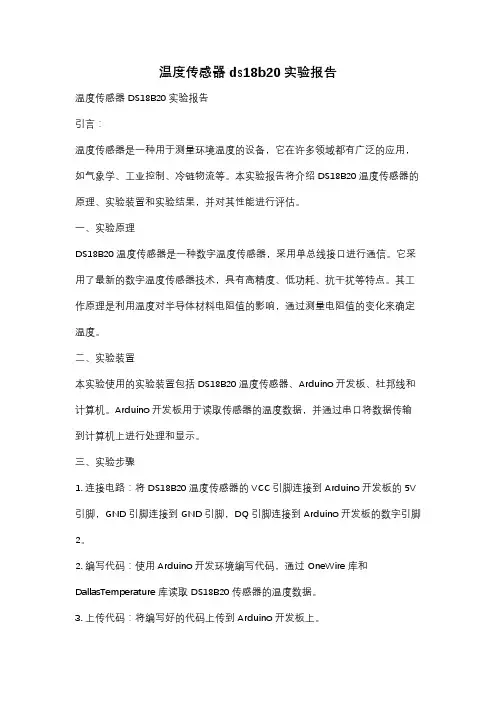 温度传感器 ds18b20 实验报告

温度传感器 DS18B20 实验报告

引言：

温度传感器是一种用于测量环境温度的设备，它在许多领域都有广泛的应用，如气象学、工业控制、冷链物流等。本实验报告将介绍 DS18B20 温度传感器的原理、实验装置和实验结果，并对其性能进行评估。

一、实验原理

DS18B20 温度传感器是一种数字温度传感器，采用单总线接口进行通信。它采用了最新的数字温度传感器技术，具有高精度、低功耗、抗干扰等特点。其工作原理是利用温度对半导体材料电阻值的影响，通过测量电阻值的变化来确定温度。

二、实验装置

本实验使用的实验装置包括 DS18B20 温度传感器、Arduino 开发板、杜邦线和计算机。Arduino 开发板用于读取传感器的温度数据，并通过串口将数据传输到计算机上进行处理和显示。

三、实验步骤

1. 连接电路：将 DS18B20 温度传感器的 VCC 引脚连接到 Arduino 开发板的 5V 引脚，GND 引脚连接到 GND 引脚，DQ 引脚连接到 Arduino 开发板的数字引脚 2。

2. 编写代码：使用 Arduino 开发环境编写代码，通过 OneWire 库和 DallasTemperature 库读取 DS18B20 传感器的温度数据。

3. 上传代码：将编写好的代码上传到 Arduino 开发板上。